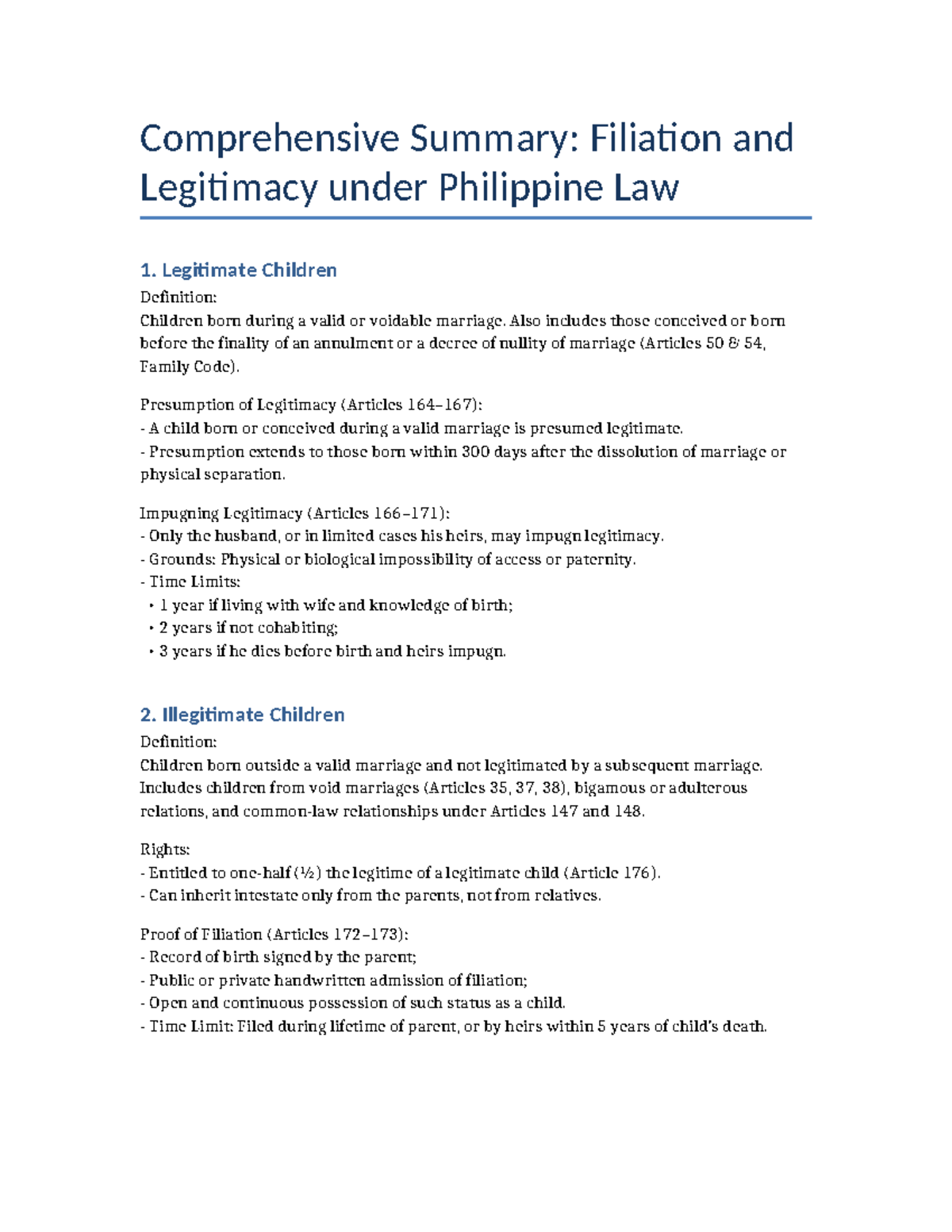 Comprehensive Summary: Filiation and Legitimacy under Philippine Law

1. Legitimate Children

Definition:
Children born during a valid or voidable marriage. Also includes those conceived or born before the finality of an annulment or a decree of nullity of marriage (Articles 50 & 54, Family Code).

Presumption of Legitimacy (Articles 164–167):
- A child born or conceived during a valid marriage is presumed legitimate.
- Presumption extends to those born within 300 days after the dissolution of marriage or physical separation.

Impugning Legitimacy (Articles 166–171):
- Only the husband, or in limited cases his heirs, may impugn legitimacy.
- Grounds: Physical or biological impossibility of access or paternity.
- Time Limits:
• 1 year if living with wife and knowledge of birth;
• 2 years if not cohabiting;
• 3 years if he dies before birth and heirs impugn.

2. Illegitimate Children

Definition:
Children born outside a valid marriage and not legitimated by a subsequent marriage. Includes children from void marriages (Articles 35, 37, 38), bigamous or adulterous relations, and common-law relationships under Articles 147 and 148.

Rights:
- Entitled to one-half (½) the legitime of a legitimate child (Article 176).
- Can inherit intestate only from the parents, not from relatives.

Proof of Filiation (Articles 172–173):
- Record of birth signed by the parent;
- Public or private handwritten admission of filiation;
- Open and continuous possession of such status as a child.
- Time Limit: Filed during lifetime of parent, or by heirs within 5 years of child's death.